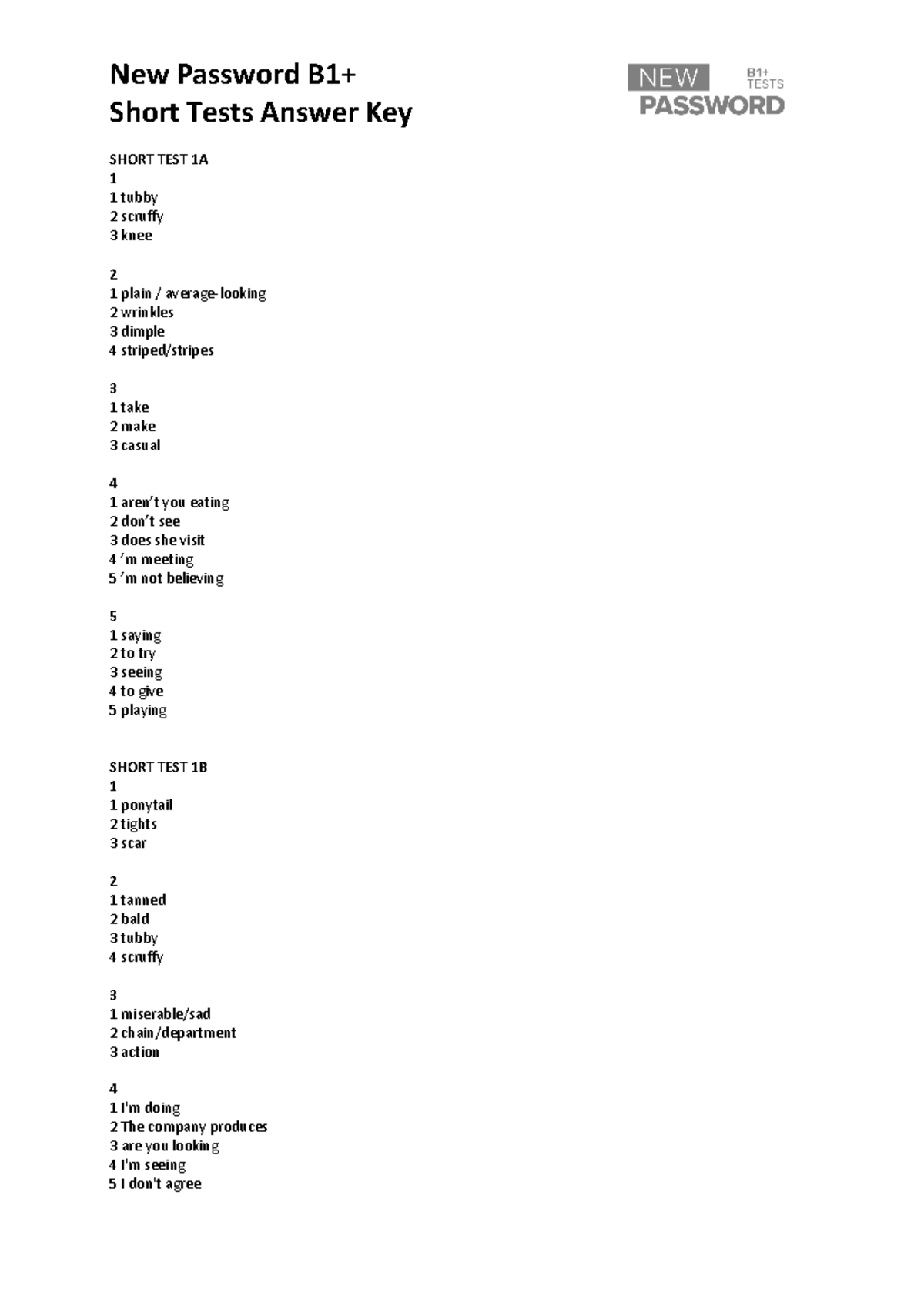 New Password B1+
Short Tests Answer Key

NEW PASSWORD B1+ TESTS

SHORT TEST 1A
1
1 tubby
2 scruffy
3 knee

2
1 plain / average-looking
2 wrinkles
3 dimple
4 striped/stripes

3
1 take
2 make
3 casual

4
1 aren't you eating
2 don't see
3 does she visit
4 'm meeting
5 'm not believing

5
1 saying
2 to try
3 seeing
4 to give
5 playing

SHORT TEST 1B
1
1 ponytail
2 tights
3 scar

2
1 tanned
2 bald
3 tubby
4 scruffy

3
1 miserable/sad
2 chain/department
3 action

4
1 I'm doing
2 The company produces
3 are you looking
4 I'm seeing
5 I don't agree